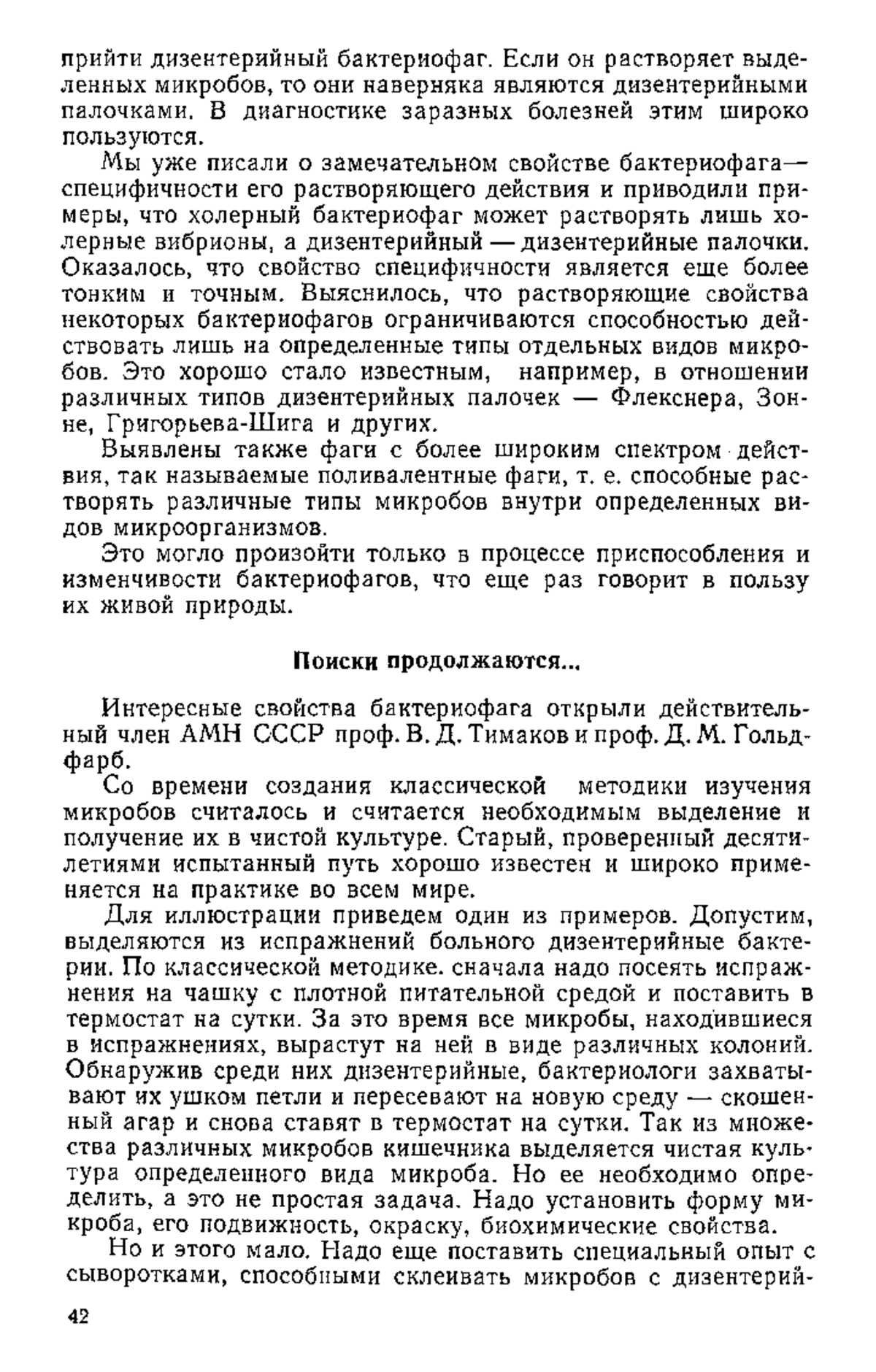 прийти дизентерийный бактериофаг. Если он растворяет выделенных микробов, то они наверняка являются дизентерийными палочками. В диагностике заразных болезней этим широко пользуются.

Мы уже писали о замечательном свойстве бактериофага— специфичности его растворяющего действия и приводили примеры, что холерный бактериофаг может растворять лишь холерные вибрионы, а дизентерийный — дизентерийные палочки. Оказалось, что свойство специфичности является еще более тонким и точным. Выяснилось, что растворяющие свойства некоторых бактериофагов ограничиваются способностью действовать лишь на определенные типы отдельных видов микробов. Это хорошо стало известным, например, в отношении различных типов дизентерийных палочек — Флекснера, Зонне, Григорьева-Шига и других.

Выявлены также фаги с более широким спектром действия, так называемые поливалентные фаги, т. е. способные растворять различные типы микробов внутри определенных видов микроорганизмов.

Это могло произойти только в процессе приспособления и изменчивости бактериофагов, что еще раз говорит в пользу их живой природы.

Поиски продолжаются...

Интересные свойства бактериофага открыли действительный член АМН СССР проф. В. Д. Тимаков и проф. Д. М. Гольдфарб.

Со времени создания классической методики изучения микробов считалось и считается необходимым выделение и получение их в чистой культуре. Старый, проверенный десятилетиями испытанный путь хорошо известен и широко применяется на практике во всем мире.

Для иллюстрации приведем один из примеров. Допустим, выделяются из испражнений больного дизентерийные бактерии. По классической методике. сначала надо посеять испражнения на чашку с плотной питательной средой и поставить в термостат на сутки. За это время все микробы, находившиеся в испражнениях, вырастут на ней в виде различных колоний. Обнаружив среди них дизентерийные, бактериологи захватывают их ушком петли и пересевают на новую среду — скошенный агар и снова ставят в термостат на сутки. Так из множества различных микробов кишечника выделяется чистая культура определенного вида микроба. Но ее необходимо определить, а это не простая задача. Надо установить форму микроба, его подвижность, окраску, биохимические свойства.

Но и этого мало. Надо еще поставить специальный опыт с сыворотками, способными склеивать микробов с дизентерий-

42